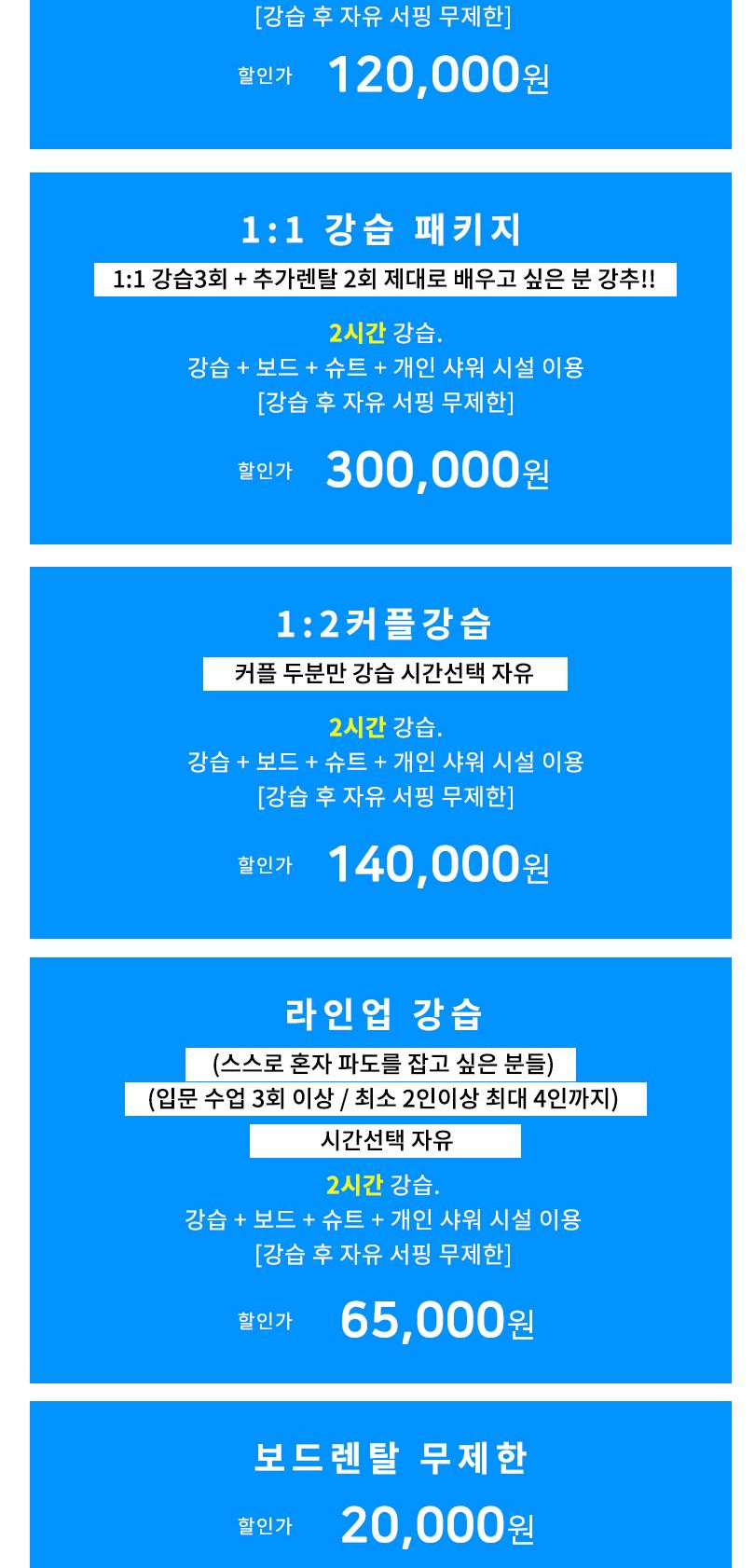 [강습 후 자유 서핑 무제한]

할인가 120,000원

1:1 강습 패키지

1:1 강습3회 + 추가렌탈 2회 제대로 배우고 싶은 분 강추!!

2시간 강습.
강습 + 보드 + 슈트 + 개인 샤워 시설 이용
[강습 후 자유 서핑 무제한]

할인가 300,000원

1:2커플강습

커플 두분만 강습 시간선택 자유

2시간 강습.
강습 + 보드 + 슈트 + 개인 샤워 시설 이용
[강습 후 자유 서핑 무제한]

할인가 140,000원

라인업 강습

(스스로 혼자 파도를 잡고 싶은 분들)
(입문 수업 3회 이상 / 최소 2인이상 최대 4인까지)
시간선택 자유

2시간 강습.
강습 + 보드 + 슈트 + 개인 샤워 시설 이용
[강습 후 자유 서핑 무제한]

할인가 65,000원

보드렌탈 무제한

할인가 20,000원